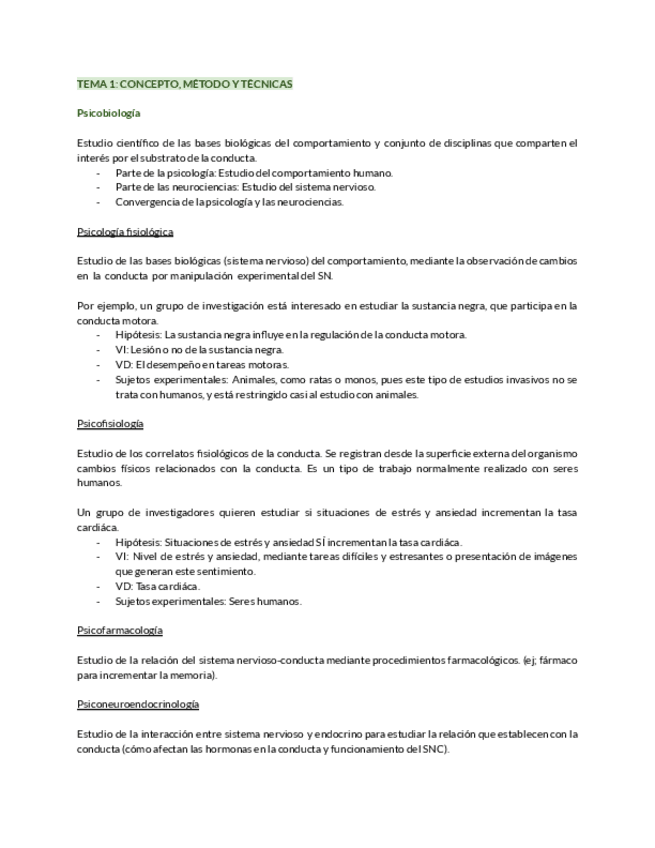 TEMA 1: CONCEPTO, MÉTODO Y TÉCNICAS

Psicobiología

Estudio científico de las bases biológicas del comportamiento y conjunto de disciplinas que comparten el interés por el substrato de la conducta.
- Parte de la psicología: Estudio del comportamiento humano.
- Parte de las neurociencias: Estudio del sistema nervioso.
- Convergencia de la psicología y las neurociencias.

Psicología fisiológica

Estudio de las bases biológicas (sistema nervioso) del comportamiento, mediante la observación de cambios en la conducta por manipulación experimental del SN.

Por ejemplo, un grupo de investigación está interesado en estudiar la sustancia negra, que participa en la conducta motora.
- Hipótesis: La sustancia negra influye en la regulación de la conducta motora.
- VI: Lesión o no de la sustancia negra.
- VD: El desempeño en tareas motoras.
- Sujetos experimentales: Animales, como ratas o monos, pues este tipo de estudios invasivos no se trata con humanos, y está restringido casi al estudio con animales.

Psicofisiología

Estudio de los correlatos fisiológicos de la conducta. Se registran desde la superficie externa del organismo cambios físicos relacionados con la conducta. Es un tipo de trabajo normalmente realizado con seres humanos.

Un grupo de investigadores quieren estudiar si situaciones de estrés y ansiedad incrementan la tasa cardiáca.
- Hipótesis: Situaciones de estrés y ansiedad SÍ incrementan la tasa cardiáca.
- VI: Nivel de estrés y ansiedad, mediante tareas difíciles y estresantes o presentación de imágenes que generan este sentimiento.
- VD: Tasa cardiáca.
- Sujetos experimentales: Seres humanos.

Psicofarmacología

Estudio de la relación del sistema nervioso-conducta mediante procedimientos farmacológicos. (ej; fármaco para incrementar la memoria).

Psiconeuroendocrinología

Estudio de la interacción entre sistema nervioso y endocrino para estudiar la relación que establecen con la conducta (cómo afectan las hormonas en la conducta y funcionamiento del SNC).